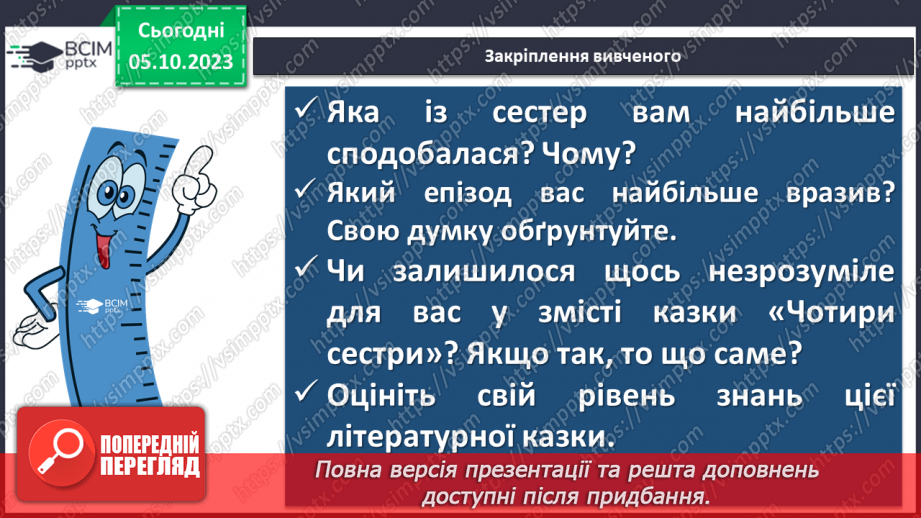 ВСІМ pptx

Сьогодні 05.10.2023

Закріплення вивченого

✓ Яка із сестер вам найбільше сподобалася? Чому?

✓ Який епізод вас найбільше вразив? Свою думку обґрунтуйте.

✓ Чи залишилося щось незрозуміле для вас у змісті казки «Чотири сестри»? Якщо так, то що саме?

✓ Оцініть свій рівень знань цієї літературної казки.

ВСІМ pptx

ПОПЕРЕДНІЙ ПЕРЕГЛЯД

Повна версія презентації та решта доповнень доступні після придбання.

https://vsimpptx.com